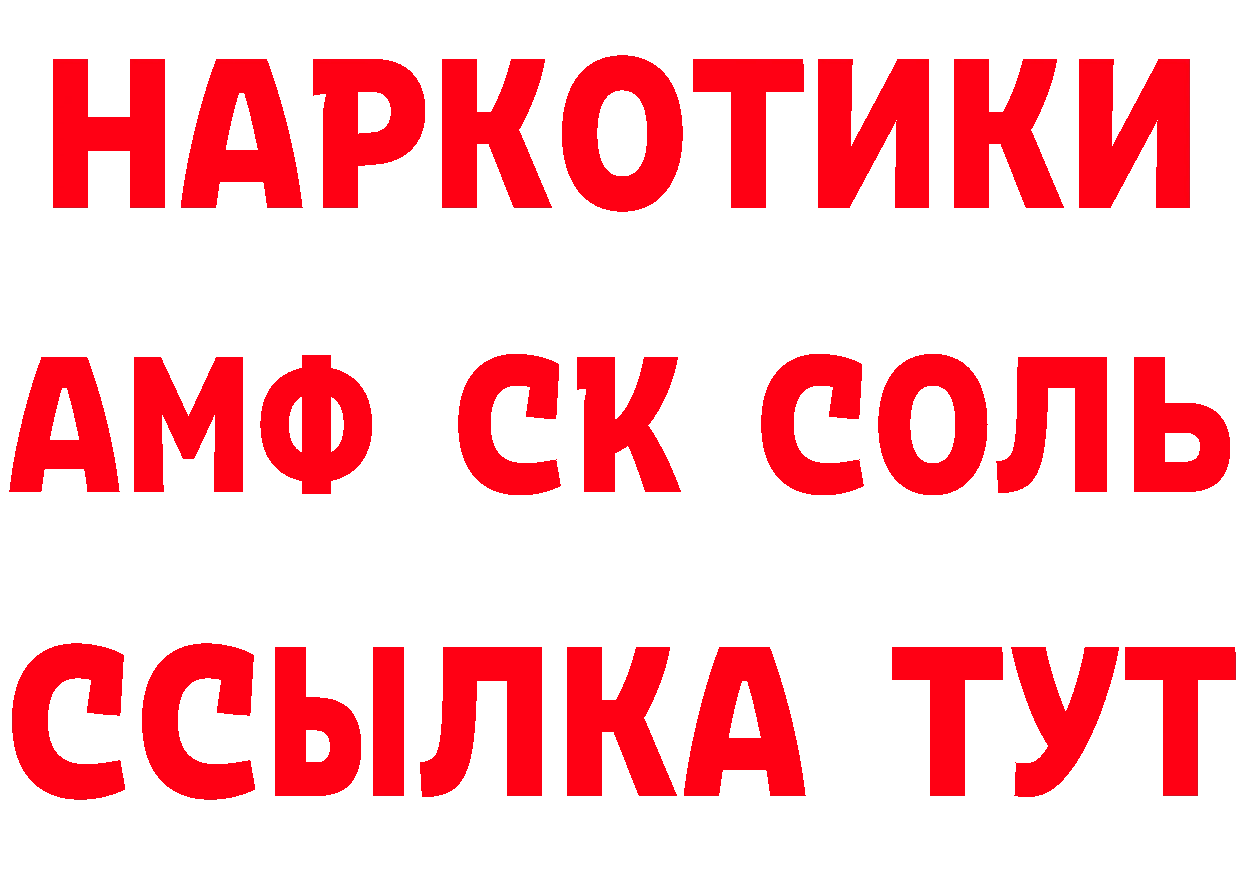 НАРКОТИКИ

АМФ СК СОЛЬ

ССЫЛКА ТУТ